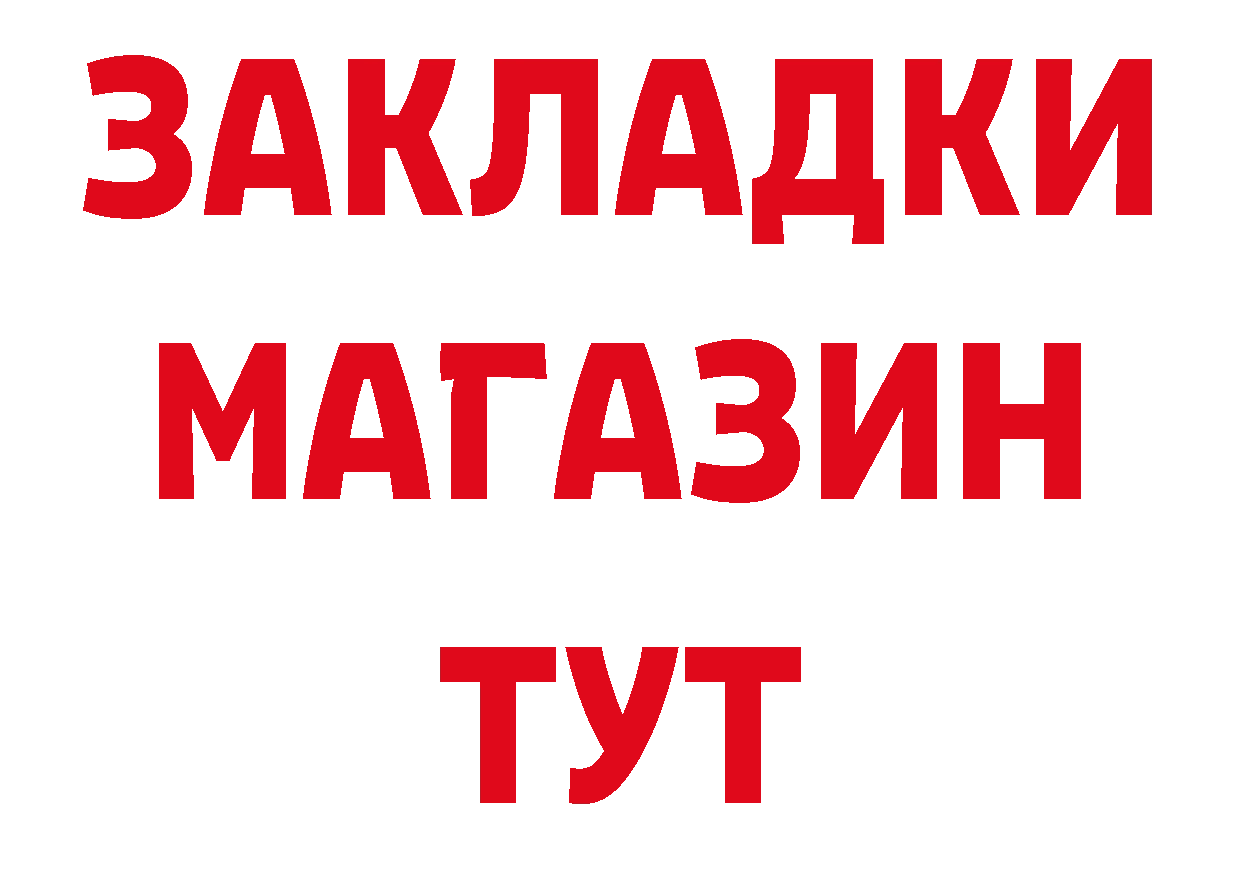 ЗАКЛАДКИ
МАГАЗИН
ТУТ